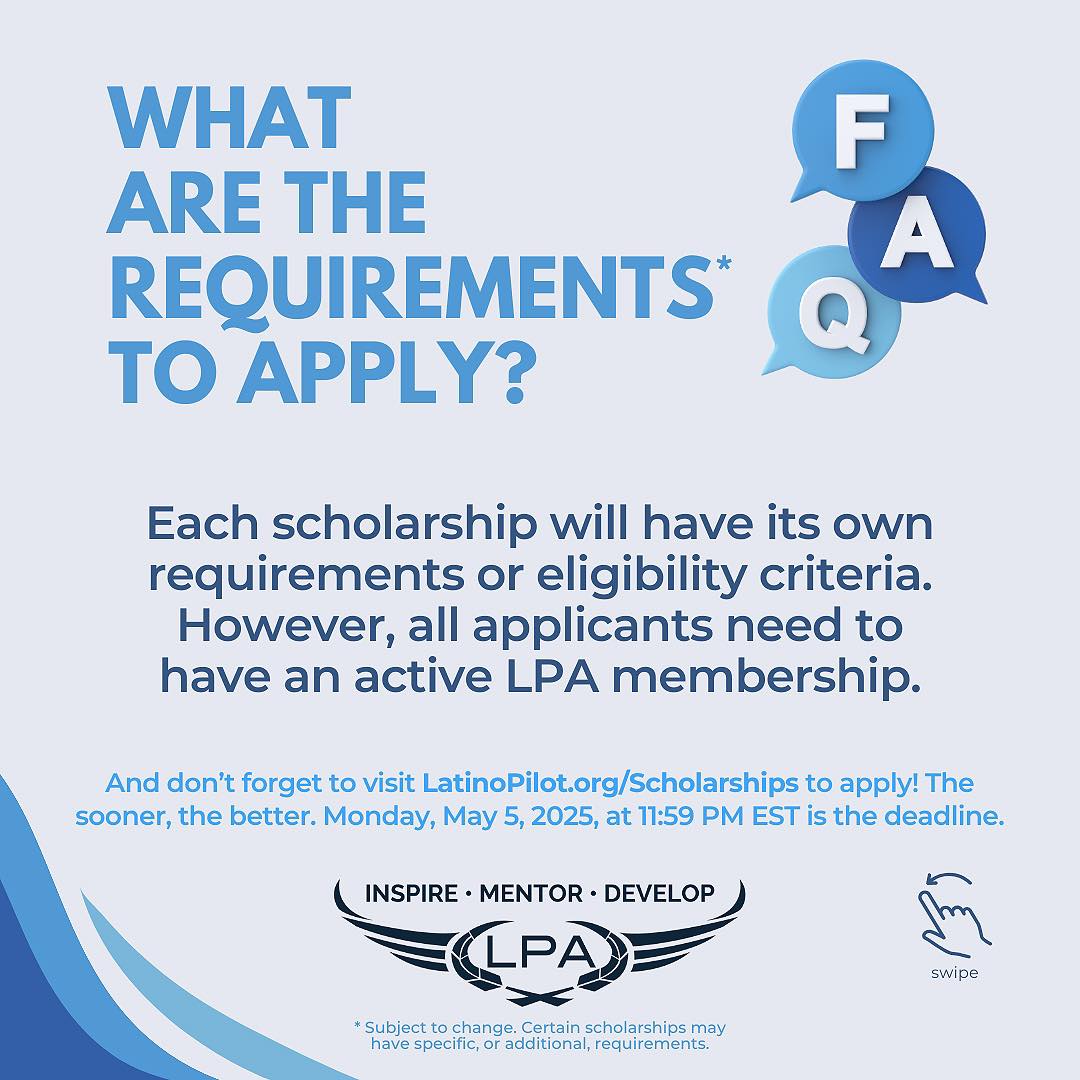 WHAT ARE THE REQUIREMENTS* TO APPLY?

F
A
Q

Each scholarship will have its own requirements or eligibility criteria. However, all applicants need to have an active LPA membership.

And don't forget to visit LatinoPilot.org/Scholarships to apply! The sooner, the better. Monday, May 5, 2025, at 11:59 PM EST is the deadline.

INSPIRE · MENTOR · DEVELOP
LPA

swipe

* Subject to change. Certain scholarships may have specific, or additional, requirements.